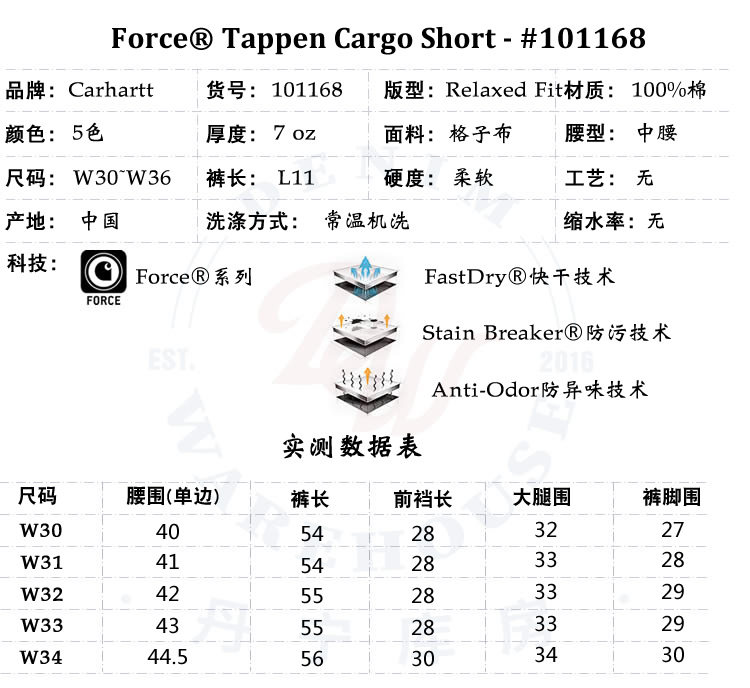 Force® Tappen Cargo Short - #101168

品牌：Carhartt 货号：101168 版型：Relaxed Fit 材质：100%棉

颜色：5色 厚度：7 oz 面料：格子布 腰型：中腰

尺码：W30~W36 裤长：L11 硬度：柔软 工艺：无

产地：中国 洗涤方式：常温机洗 缩水率：无

科技：

FORCE

Force®系列

FastDry®快干技术

Stain Breaker®防污技术

Anti-Odor防异味技术

实测数据表

| 尺码 | 腰围(单边) | 裤长 | 前裆长 | 大腿围 | 裤脚围 |
|---|---|---|---|---|---|
| W30 | 40 | 54 | 28 | 32 | 27 |
| W31 | 41 | 54 | 28 | 33 | 28 |
| W32 | 42 | 55 | 28 | 33 | 29 |
| W33 | 43 | 55 | 28 | 33 | 29 |
| W34 | 44.5 | 56 | 30 | 34 | 30 |

DENIM WAREHOUSE EST. 2016 丹宁库房